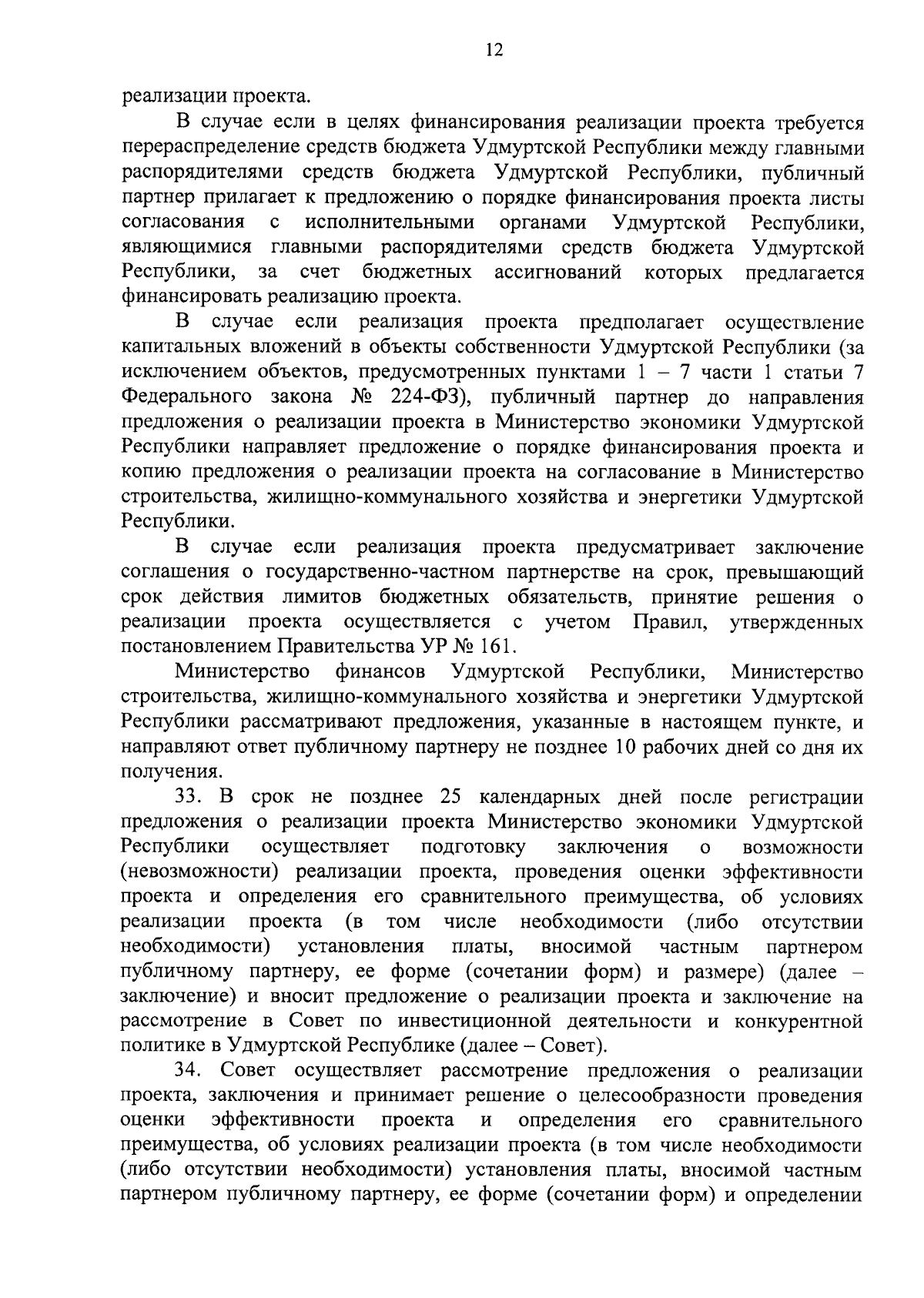 12

реализации проекта.

В случае если в целях финансирования реализации проекта требуется перераспределение средств бюджета Удмуртской Республики между главными распорядителями средств бюджета Удмуртской Республики, публичный партнер прилагает к предложению о порядке финансирования проекта листы согласования с исполнительными органами Удмуртской Республики, являющимися главными распорядителями средств бюджета Удмуртской Республики, за счет бюджетных ассигнований которых предлагается финансировать реализацию проекта.

В случае если реализация проекта предполагает осуществление капитальных вложений в объекты собственности Удмуртской Республики (за исключением объектов, предусмотренных пунктами 1 – 7 части 1 статьи 7 Федерального закона № 224-ФЗ), публичный партнер до направления предложения о реализации проекта в Министерство экономики Удмуртской Республики направляет предложение о порядке финансирования проекта и копию предложения о реализации проекта на согласование в Министерство строительства, жилищно-коммунального хозяйства и энергетики Удмуртской Республики.

В случае если реализация проекта предусматривает заключение соглашения о государственно-частном партнерстве на срок, превышающий срок действия лимитов бюджетных обязательств, принятие решения о реализации проекта осуществляется с учетом Правил, утвержденных постановлением Правительства УР № 161.

Министерство финансов Удмуртской Республики, Министерство строительства, жилищно-коммунального хозяйства и энергетики Удмуртской Республики рассматривают предложения, указанные в настоящем пункте, и направляют ответ публичному партнеру не позднее 10 рабочих дней со дня их получения.

33. В срок не позднее 25 календарных дней после регистрации предложения о реализации проекта Министерство экономики Удмуртской Республики осуществляет подготовку заключения о возможности (невозможности) реализации проекта, проведения оценки эффективности проекта и определения его сравнительного преимущества, об условиях реализации проекта (в том числе необходимости (либо отсутствии необходимости) установления платы, вносимой частным партнером публичному партнеру, ее форме (сочетании форм) и размере) (далее – заключение) и вносит предложение о реализации проекта и заключение на рассмотрение в Совет по инвестиционной деятельности и конкурентной политике в Удмуртской Республике (далее – Совет).

34. Совет осуществляет рассмотрение предложения о реализации проекта, заключения и принимает решение о целесообразности проведения оценки эффективности проекта и определения его сравнительного преимущества, об условиях реализации проекта (в том числе необходимости (либо отсутствии необходимости) установления платы, вносимой частным партнером публичному партнеру, ее форме (сочетании форм) и определении